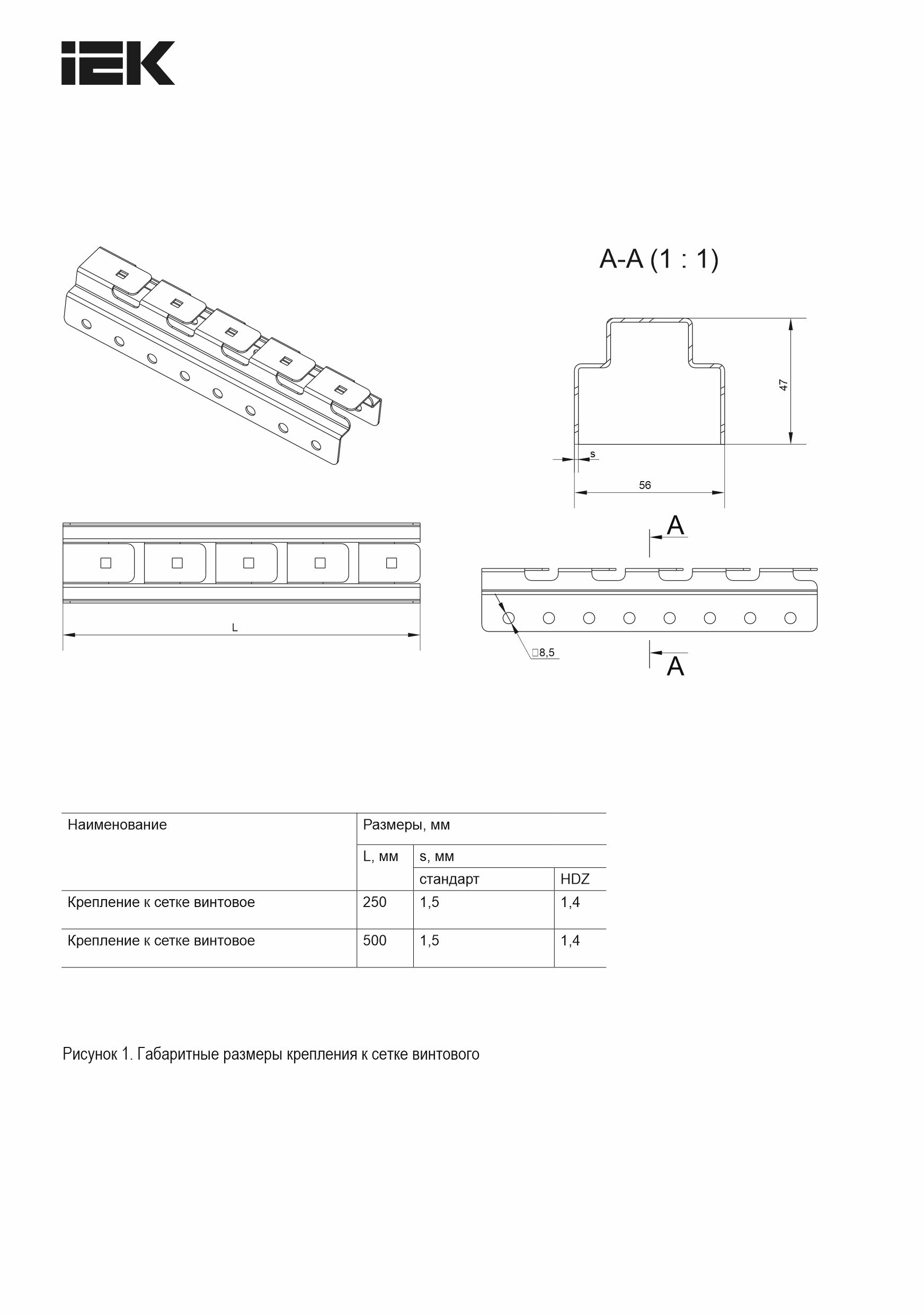 IEK

A-A (1 : 1)

47

s

56

A

L

□8,5

A

| Наименование | Размеры, мм | | |
|---|---|---|---|
| | L, мм | s, мм | |
| | | стандарт | HDZ |
| Крепление к сетке винтовое | 250 | 1,5 | 1,4 |
| Крепление к сетке винтовое | 500 | 1,5 | 1,4 |

Рисунок 1. Габаритные размеры крепления к сетке винтового